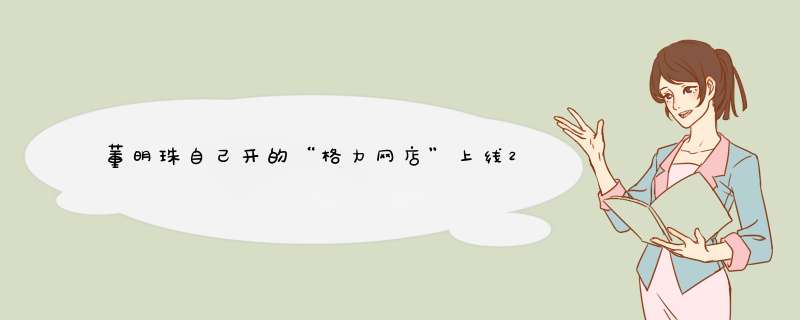 董明珠自己开的“格力网店”上线2